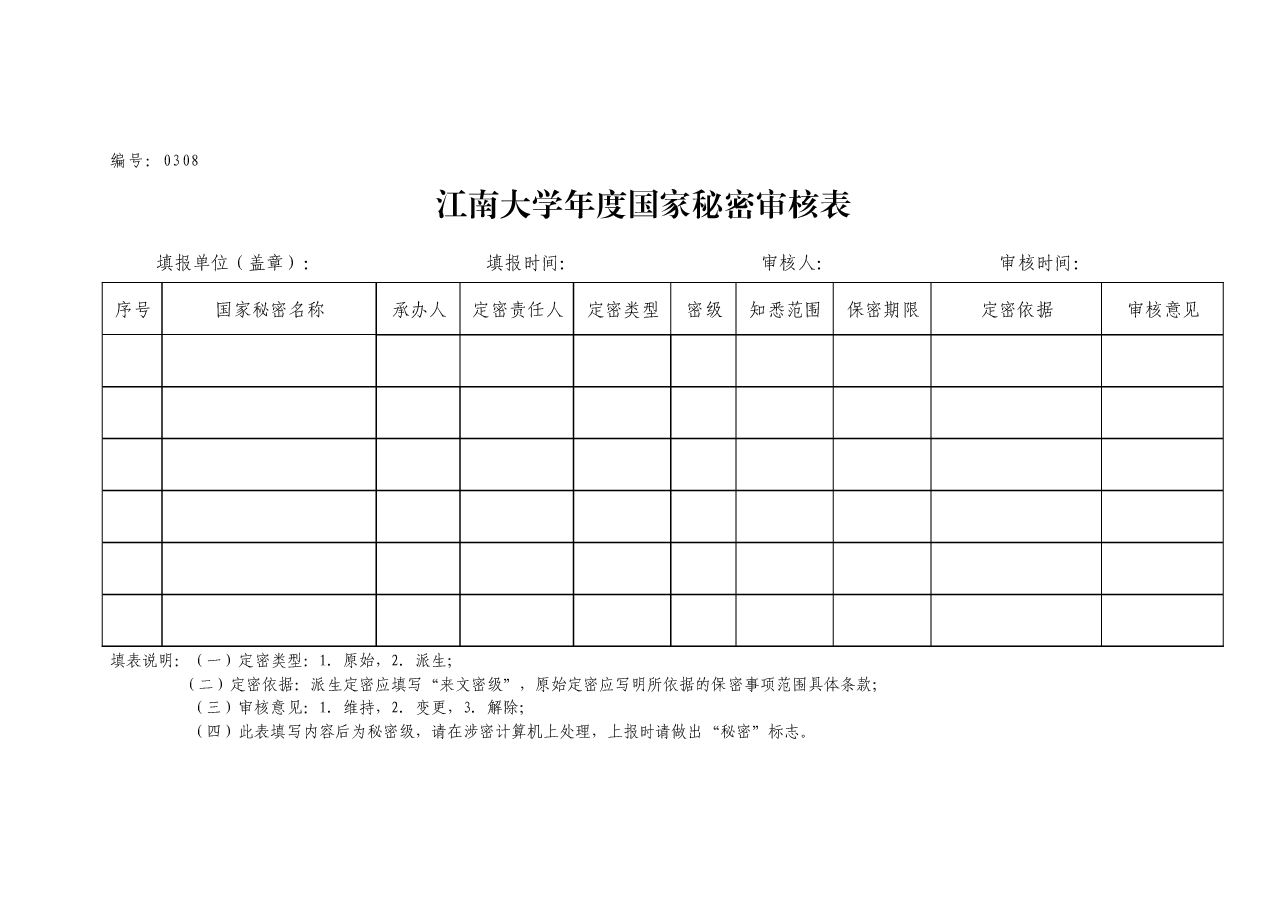 编号：0308

江南大学年度国家秘密审核表

填报单位（盖章）： 填报时间: 审核人: 审核时间:

| 序号 | 国家秘密名称 | 承办人 | 定密责任人 | 定密类型 | 密级 | 知悉范围 | 保密期限 | 定密依据 | 审核意见 |
|---|---|---|---|---|---|---|---|---|---|
| | | | | | | | | | |
| | | | | | | | | | |
| | | | | | | | | | |
| | | | | | | | | | |
| | | | | | | | | | |
| | | | | | | | | | |

填表说明：（一）定密类型：1. 原始，2. 派生；

（二）定密依据：派生定密应填写“来文密级”，原始定密应写明所依据的保密事项范围具体条款；

（三）审核意见：1. 维持，2. 变更，3. 解除；

（四）此表填写内容后为秘密级，请在涉密计算机上处理，上报时请做出“秘密”标志。